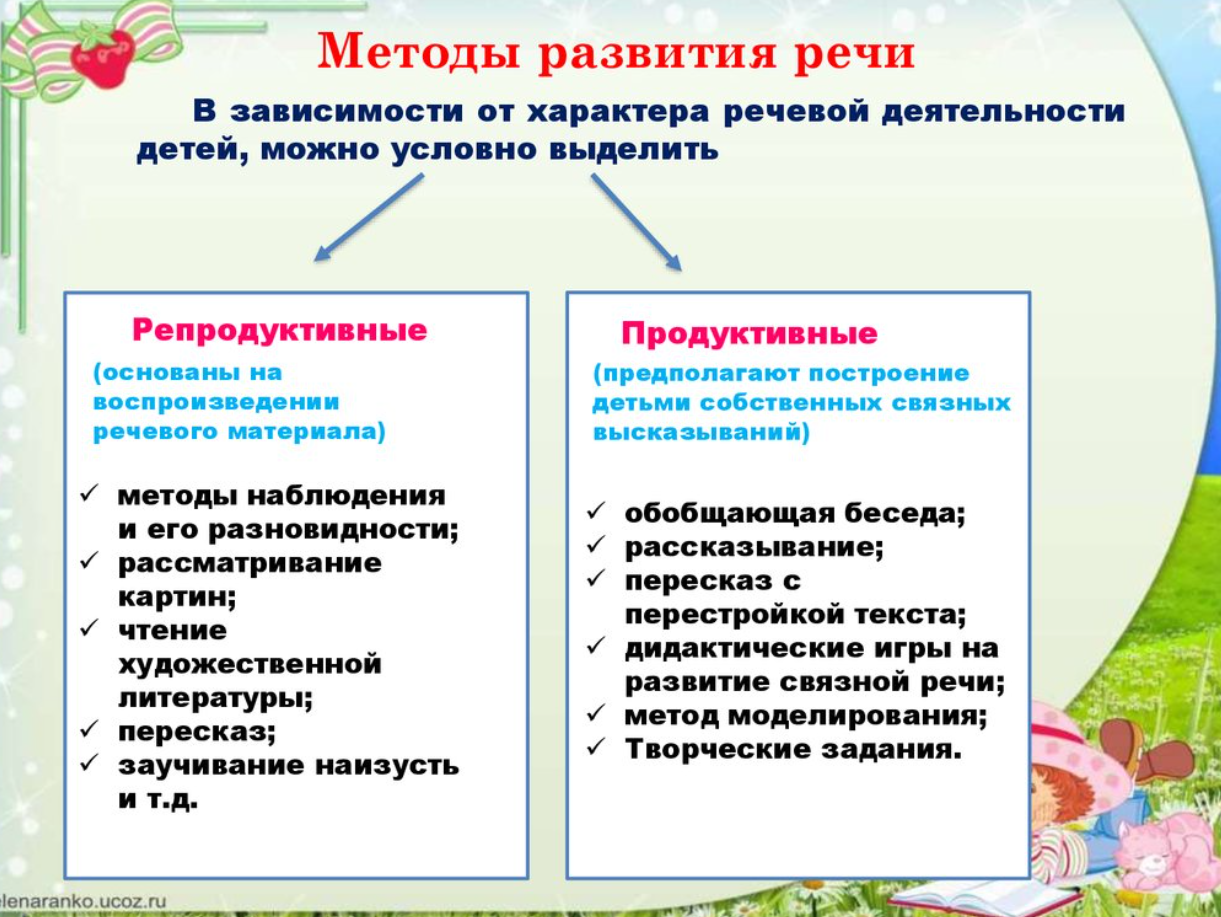 Методы развития речи

В зависимости от характера речевой деятельности детей, можно условно выделить

Репродуктивные

(основаны на воспроизведении речевого материала)

✓ методы наблюдения и его разновидности;
✓ рассматривание картин;
✓ чтение художественной литературы;
✓ пересказ;
✓ заучивание наизусть и т.д.

Продуктивные

(предполагают построение детьми собственных связных высказываний)

✓ обобщающая беседа;
✓ рассказывание;
✓ пересказ с перестройкой текста;
✓ дидактические игры на развитие связной речи;
✓ метод моделирования;
✓ Творческие задания.

elenaranko.ucoz.ru